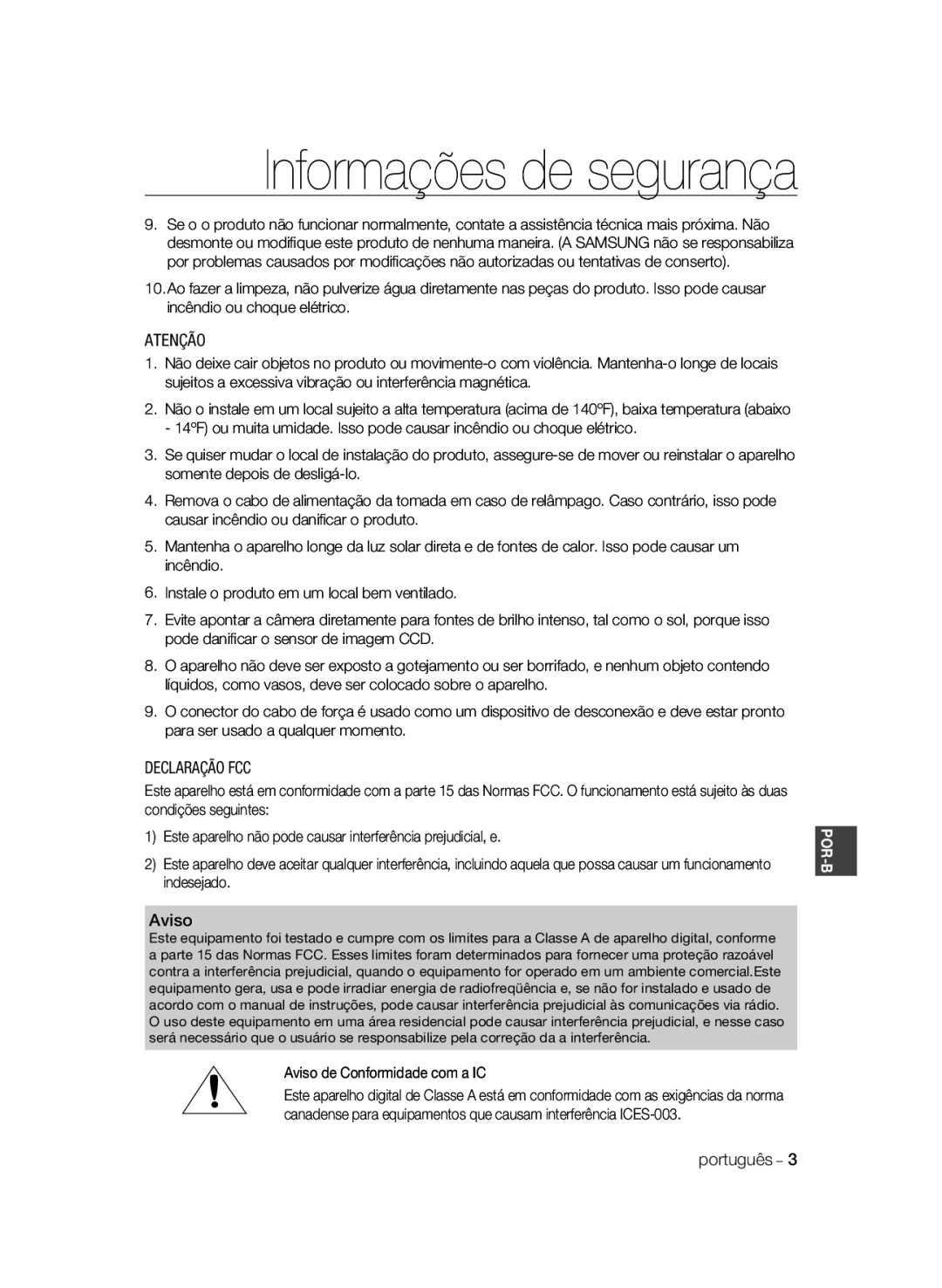 Informações de segurança

9. Se o o produto não funcionar normalmente, contate a assistência técnica mais próxima. Não desmonte ou modifique este produto de nenhuma maneira. (A SAMSUNG não se responsabiliza por problemas causados por modificações não autorizadas ou tentativas de conserto).

10. Ao fazer a limpeza, não pulverize água diretamente nas peças do produto. Isso pode causar incêndio ou choque elétrico.

ATENÇÃO

1. Não deixe cair objetos no produto ou movimente-o com violência. Mantenha-o longe de locais sujeitos a excessiva vibração ou interferência magnética.

2. Não o instale em um local sujeito a alta temperatura (acima de 140ºF), baixa temperatura (abaixo - 14ºF) ou muita umidade. Isso pode causar incêndio ou choque elétrico.

3. Se quiser mudar o local de instalação do produto, assegure-se de mover ou reinstalar o aparelho somente depois de desligá-lo.

4. Remova o cabo de alimentação da tomada em caso de relâmpago. Caso contrário, isso pode causar incêndio ou danificar o produto.

5. Mantenha o aparelho longe da luz solar direta e de fontes de calor. Isso pode causar um incêndio.

6. Instale o produto em um local bem ventilado.

7. Evite apontar a câmera diretamente para fontes de brilho intenso, tal como o sol, porque isso pode danificar o sensor de imagem CCD.

8. O aparelho não deve ser exposto a gotejamento ou ser borrifado, e nenhum objeto contendo líquidos, como vasos, deve ser colocado sobre o aparelho.

9. O conector do cabo de força é usado como um dispositivo de desconexão e deve estar pronto para ser usado a qualquer momento.

DECLARAÇÃO FCC

Este aparelho está em conformidade com a parte 15 das Normas FCC. O funcionamento está sujeito às duas condições seguintes:

1) Este aparelho não pode causar interferência prejudicial, e.

2) Este aparelho deve aceitar qualquer interferência, incluindo aquela que possa causar um funcionamento indesejado.

POR-B

Aviso

Este equipamento foi testado e cumpre com os limites para a Classe A de aparelho digital, conforme a parte 15 das Normas FCC. Esses limites foram determinados para fornecer uma proteção razoável contra a interferência prejudicial, quando o equipamento for operado em um ambiente comercial.Este equipamento gera, usa e pode irradiar energia de radiofreqüência e, se não for instalado e usado de acordo com o manual de instruções, pode causar interferência prejudicial às comunicações via rádio. O uso deste equipamento em uma área residencial pode causar interferência prejudicial, e nesse caso será necessário que o usuário se responsabilize pela correção da a interferência.

Aviso de Conformidade com a IC

Este aparelho digital de Classe A está em conformidade com as exigências da norma canadense para equipamentos que causam interferência ICES-003.

português – 3